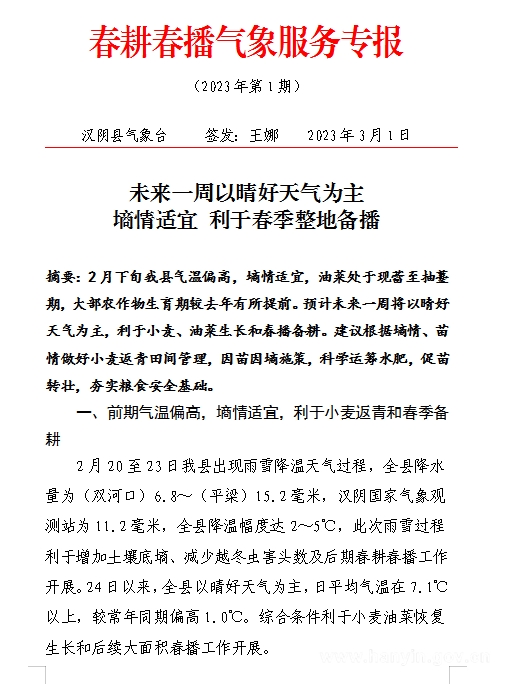 春耕春播气象服务专报

（2023年第1期）

汉阴县气象台　　签发：王娜　　2023年3月1日

未来一周以晴好天气为主
墒情适宜 利于春季整地备播

摘要：2月下旬我县气温偏高，墒情适宜，油菜处于现蕾至抽薹期，大部农作物生育期较去年有所提前。预计未来一周将以晴好天气为主，利于小麦、油菜生长和春播备耕。建议根据墒情、苗情做好小麦返青田间管理，因苗因墒施策，科学运筹水肥，促苗转壮，夯实粮食安全基础。

一、前期气温偏高，墒情适宜，利于小麦返青和春季备耕

2月20至23日我县出现雨雪降温天气过程，全县降水量为（双河口）6.8～（平梁）15.2毫米，汉阴国家气象观测站为11.2毫米，全县降温幅度达2～5℃，此次雨雪过程利于增加土壤底墒、减少越冬虫害头数及后期春耕春播工作开展。24日以来，全县以晴好天气为主，日平均气温在7.1℃以上，较常年同期偏高1.0℃。综合条件利于小麦油菜恢复生长和后续大面积春播工作开展。

www.hanyin.gov.cn